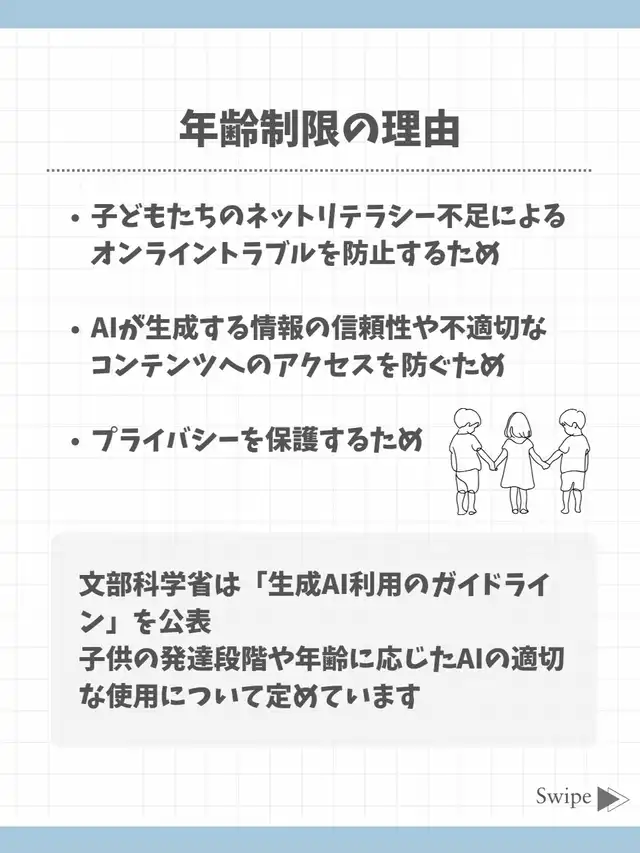 年齢制限の理由

• 子どもたちのネットリテラシー不足によるオンライントラブルを防止するため

• AIが生成する情報の信頼性や不適切なコンテンツへのアクセスを防ぐため

• プライバシーを保護するため

文部科学省は「生成AI利用のガイドライン」を公表
子供の発達段階や年齢に応じたAIの適切な使用について定めています

Swipe